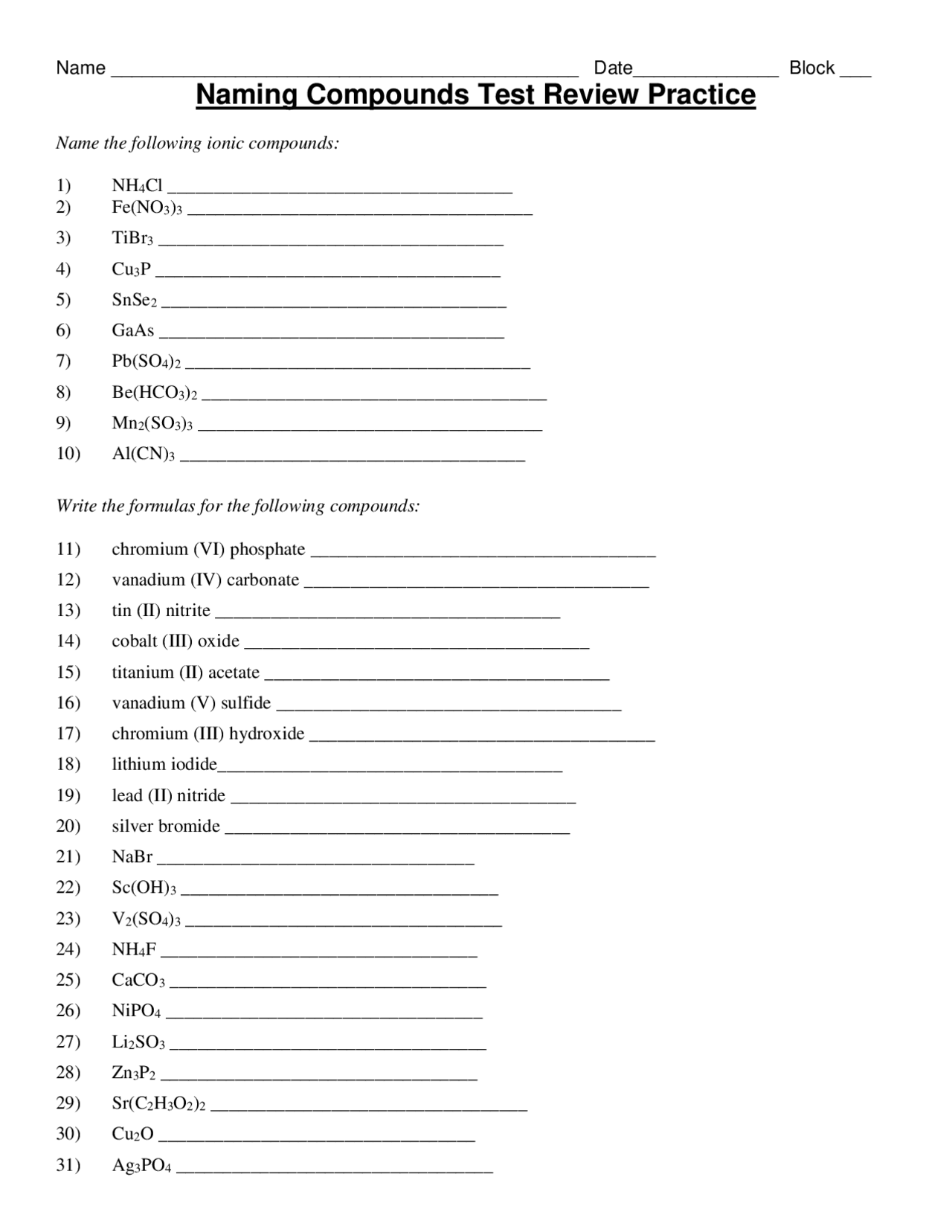 Name ______________________________________________ Date______________ Block ___

Naming Compounds Test Review Practice

Name the following ionic compounds:

1) $NH_4Cl$ ______________________________________
2) $Fe(NO_3)_3$ ______________________________________
3) $TiBr_3$ ______________________________________
4) $Cu_3P$ ______________________________________
5) $SnSe_2$ ______________________________________
6) $GaAs$ ______________________________________
7) $Pb(SO_4)_2$ ______________________________________
8) $Be(HCO_3)_2$ ______________________________________
9) $Mn_2(SO_3)_3$ ______________________________________
10) $Al(CN)_3$ ______________________________________

Write the formulas for the following compounds:

11) chromium (VI) phosphate ______________________________________
12) vanadium (IV) carbonate ______________________________________
13) tin (II) nitrite ______________________________________
14) cobalt (III) oxide ______________________________________
15) titanium (II) acetate ______________________________________
16) vanadium (V) sulfide ______________________________________
17) chromium (III) hydroxide ______________________________________
18) lithium iodide______________________________________
19) lead (II) nitride ______________________________________
20) silver bromide ______________________________________
21) $NaBr$ ___________________________________
22) $Sc(OH)_3$ ___________________________________
23) $V_2(SO_4)_3$ ___________________________________
24) $NH_4F$ ___________________________________
25) $CaCO_3$ ___________________________________
26) $NiPO_4$ ___________________________________
27) $Li_2SO_3$ ___________________________________
28) $Zn_3P_2$ ___________________________________
29) $Sr(C_2H_3O_2)_2$ ___________________________________
30) $Cu_2O$ ___________________________________
31) $Ag_3PO_4$ ___________________________________